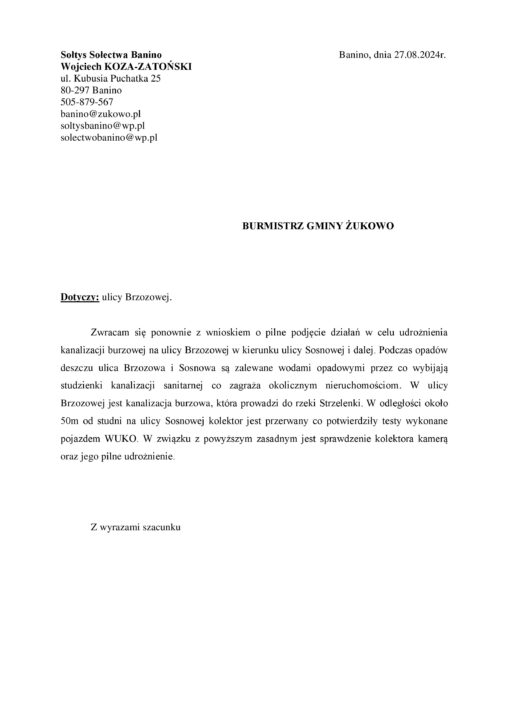 Sołtys Sołectwa Banino
Wojciech KOZA-ZATOŃSKI
ul. Kubusia Puchatka 25
80-297 Banino
505-879-567
banino@zukowo.pl
soltysbanino@wp.pl
solectwobanino@wp.pl

Banino, dnia 27.08.2024r.

BURMISTRZ GMINY ŻUKOWO

Dotyczy: ulicy Brzozowej.

Zwracam się ponownie z wnioskiem o pilne podjęcie działań w celu udrożnienia kanalizacji burzowej na ulicy Brzozowej w kierunku ulicy Sosnowej i dalej. Podczas opadów deszczu ulica Brzozowa i Sosnowa są zalewane wodami opadowymi przez co wybijają studzienki kanalizacji sanitarnej co zagraża okolicznym nieruchomościom. W ulicy Brzozowej jest kanalizacja burzowa, która prowadzi do rzeki Strzelenki. W odległości około 50m od studni na ulicy Sosnowej kolektor jest przerwany co potwierdziły testy wykonane pojazdem WUKO. W związku z powyższym zasadnym jest sprawdzenie kolektora kamerą oraz jego pilne udrożnienie.

Z wyrazami szacunku